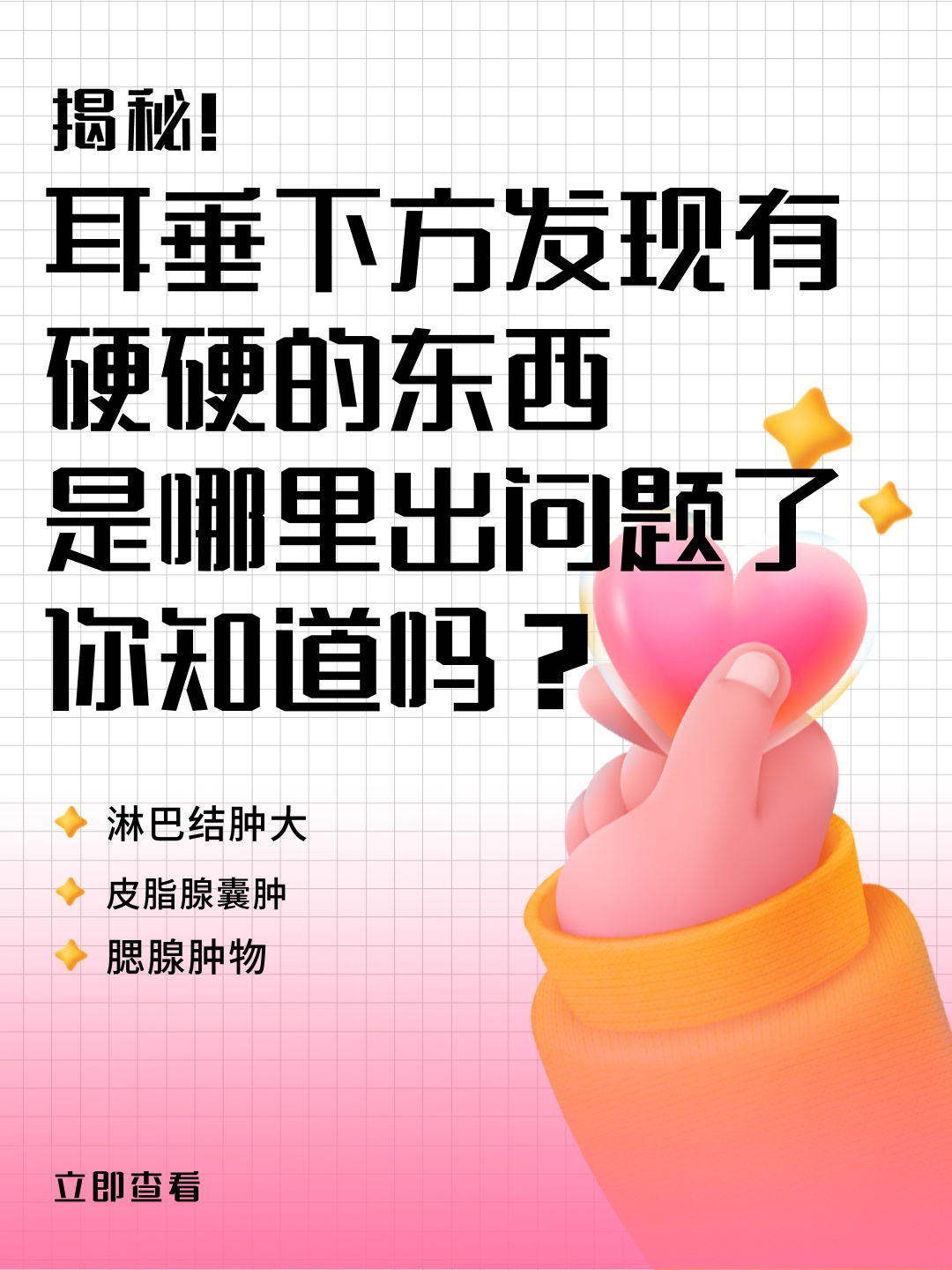 揭秘!

耳垂下方发现有硬硬的东西是哪里出问题了你知道吗？

淋巴结肿大

皮脂腺囊肿

腮腺肿物

立即查看